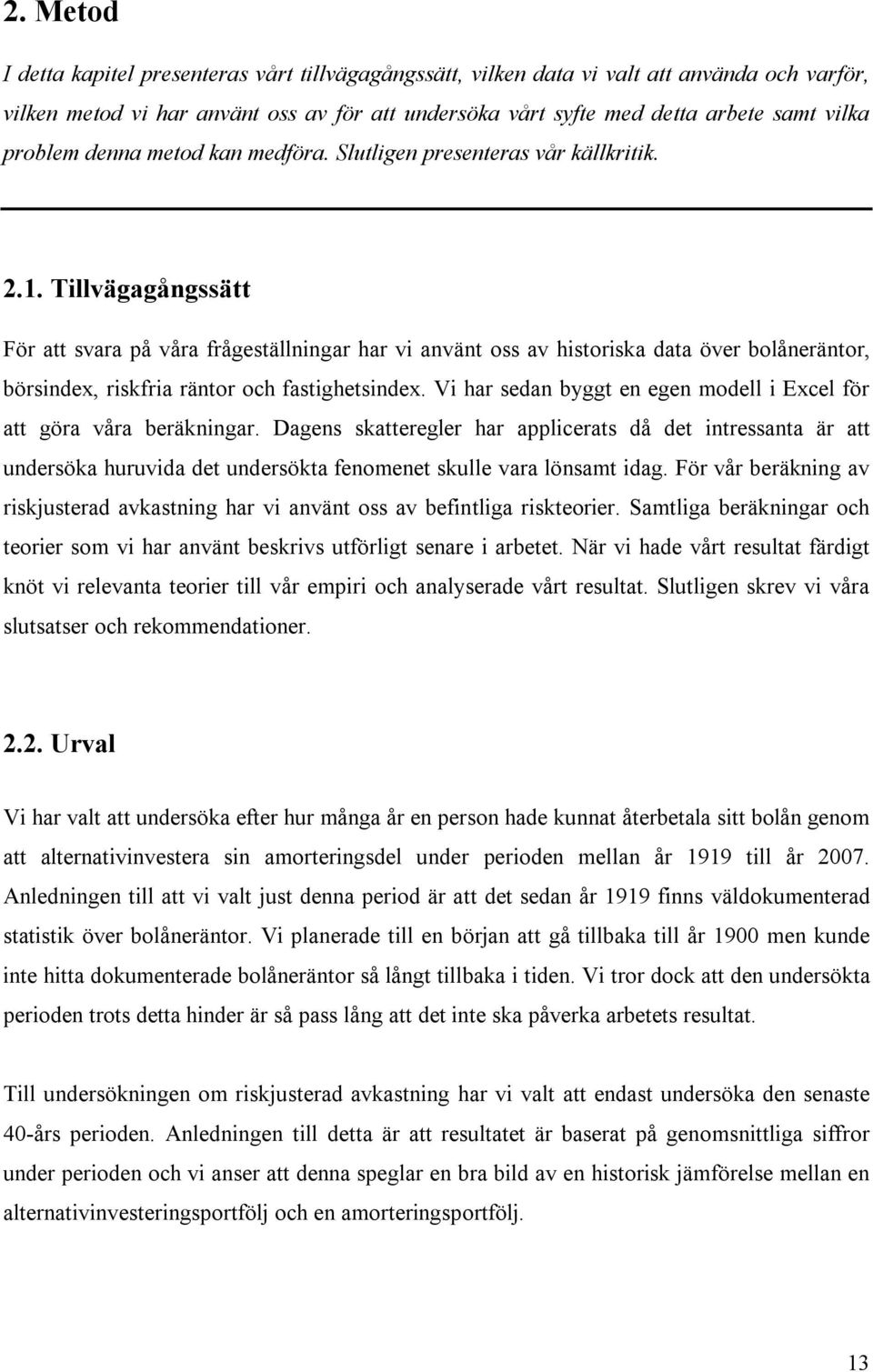 2. Metod

I detta kapitel presenteras vårt tillvägagångssätt, vilken data vi valt att använda och varför, vilken metod vi har använt oss av för att undersöka vårt syfte med detta arbete samt vilka problem denna metod kan medföra. Slutligen presenteras vår källkritik.

2.1. Tillvägagångssätt

För att svara på våra frågeställningar har vi använt oss av historiska data över bolåneräntor, börsindex, riskfria räntor och fastighetsindex. Vi har sedan byggt en egen modell i Excel för att göra våra beräkningar. Dagens skatteregler har applicerats då det intressanta är att undersöka huruvida det undersökta fenomenet skulle vara lönsamt idag. För vår beräkning av riskjusterad avkastning har vi använt oss av befintliga riskteorier. Samtliga beräkningar och teorier som vi har använt beskrivs utförligt senare i arbetet. När vi hade vårt resultat färdigt knöt vi relevanta teorier till vår empiri och analyserade vårt resultat. Slutligen skrev vi våra slutsatser och rekommendationer.

2.2. Urval

Vi har valt att undersöka efter hur många år en person hade kunnat återbetala sitt bolån genom att alternativinvestera sin amorteringsdel under perioden mellan år 1919 till år 2007. Anledningen till att vi valt just denna period är att det sedan år 1919 finns väldokumenterad statistik över bolåneräntor. Vi planerade till en början att gå tillbaka till år 1900 men kunde inte hitta dokumenterade bolåneräntor så långt tillbaka i tiden. Vi tror dock att den undersökta perioden trots detta hinder är så pass lång att det inte ska påverka arbetets resultat.

Till undersökningen om riskjusterad avkastning har vi valt att endast undersöka den senaste 40-års perioden. Anledningen till detta är att resultatet är baserat på genomsnittliga siffror under perioden och vi anser att denna speglar en bra bild av en historisk jämförelse mellan en alternativinvesteringsportfölj och en amorteringsportfölj.

13